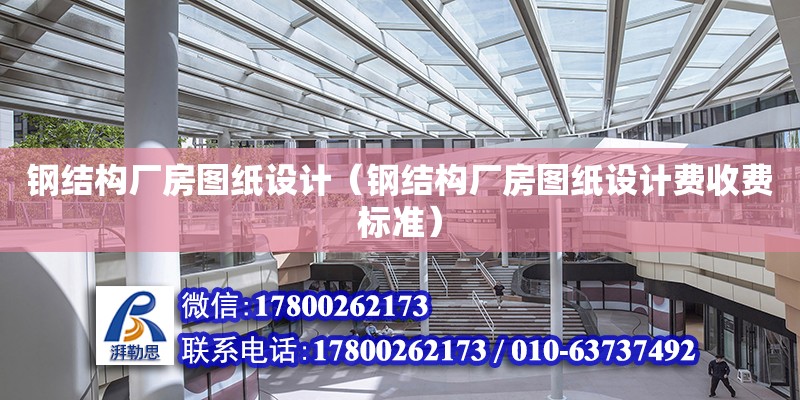 钢结构厂房图纸设计（钢结构厂房图纸设计费收费标准）

湃勒思

微信：17800262173

联系电话：17800262173 / 010-63737492